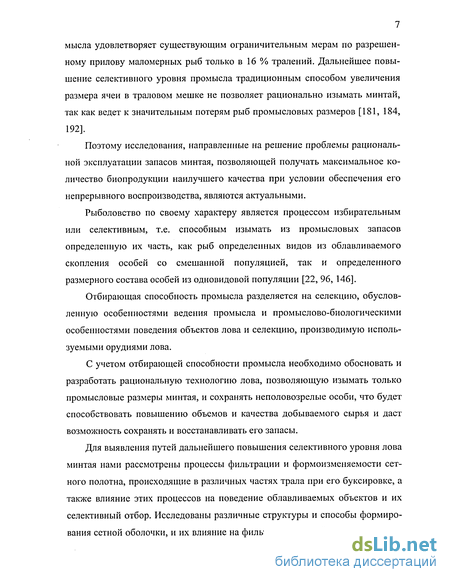 7

мысла удовлетворяет существующим ограничительным мерам по разрешенному прилову маломерных рыб только в 16 % тралений. Дальнейшее повышение селективного уровня промысла традиционным способом увеличения размера ячеи в траловом мешке не позволяет рационально изымать минтай, так как ведет к значительным потерям рыб промысловых размеров [181, 184, 192].

Поэтому исследования, направленные на решение проблемы рациональной эксплуатации запасов минтая, позволяющей получать максимальное количество биопродукции наилучшего качества при условии обеспечения его непрерывного воспроизводства, являются актуальными.

Рыболовство по своему характеру является процессом избирательным или селективным, т.е. способным изымать из промысловых запасов определенную их часть, как рыб определенных видов из облавливаемого скопления особей со смешанной популяцией, так и определенного размерного состава особей из одновидовой популяции [22, 96, 146].

Отбирающая способность промысла разделяется на селекцию, обусловленную особенностями ведения промысла и промыслово-биологическими особенностями поведения объектов лова и селекцию, производимую используемыми орудиями лова.

С учетом отбирающей способности промысла необходимо обосновать и разработать рациональную технологию лова, позволяющую изымать только промысловые размеры минтая, и сохранять неполовозрелые особи, что будет способствовать повышению объемов и качества добываемого сырья и даст возможность сохранять и восстанавливать его запасы.

Для выявления путей дальнейшего повышения селективного уровня лова минтая нами рассмотрены процессы фильтрации и формоизменяемости сетного полотна, происходящие в различных частях трала при его буксировке, а также влияние этих процессов на поведение облавливаемых объектов и их селективный отбор. Исследованы различные структуры и способы формирования сетной оболочки, и их влияние на филь

dsLib.net
библиотека диссертаций